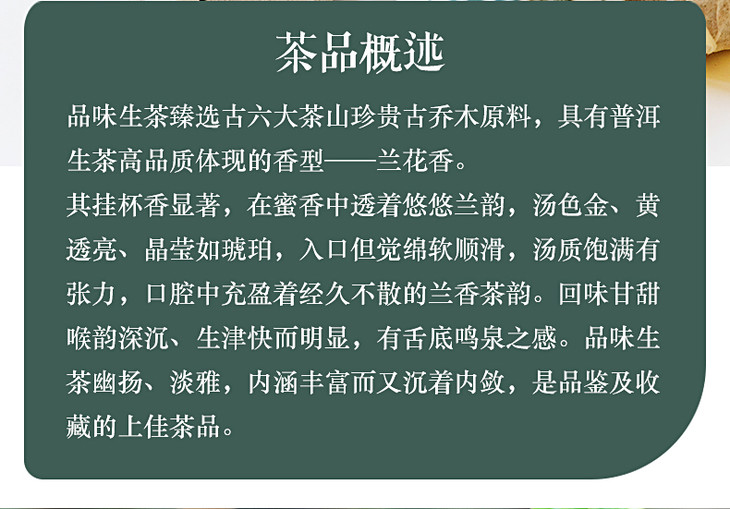 茶品概述

品味生茶臻选古六大茶山珍贵古乔木原料，具有普洱生茶高品质体现的香型——兰花香。

其挂杯香显著，在蜜香中透着悠悠兰韵，汤色金、黄透亮、晶莹如琥珀，入口但觉绵软顺滑，汤质饱满有张力，口腔中充盈着经久不散的兰香茶韵。回味甘甜喉韵深沉、生津快而明显，有舌底鸣泉之感。品味生茶幽扬、淡雅，内涵丰富而又沉着内敛，是品鉴及收藏的上佳茶品。